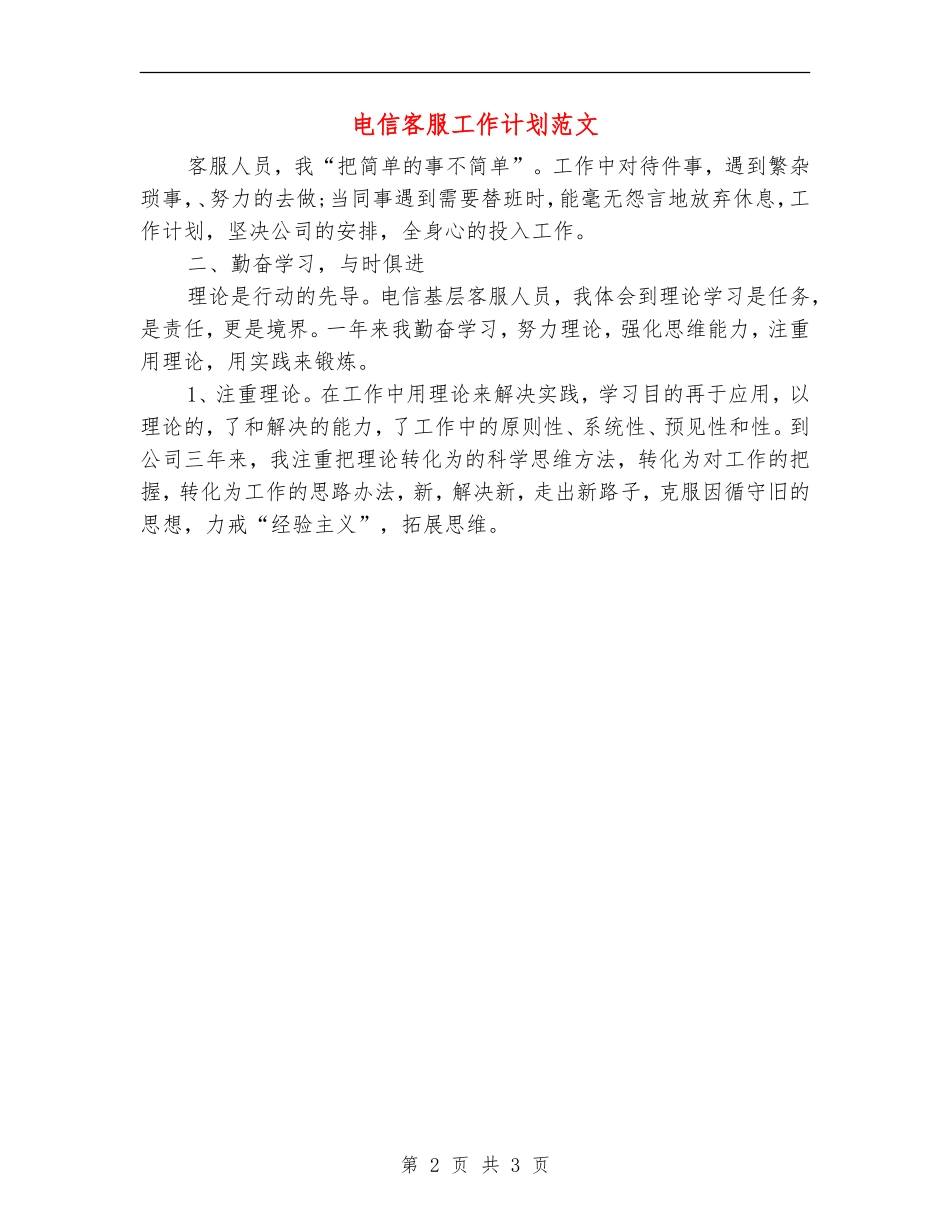 电信客服工作计划范文

客服人员，我“把简单的事不简单”。工作中对待件事，遇到繁杂琐事，、努力的去做;当同事遇到需要替班时，能毫无怨言地放弃休息，工作计划，坚决公司的安排，全身心的投入工作。

二、勤奋学习，与时俱进

理论是行动的先导。电信基层客服人员，我体会到理论学习是任务，是责任，更是境界。一年来我勤奋学习，努力理论，强化思维能力，注重用理论，用实践来锻炼。

1、注重理论。在工作中用理论来解决实践，学习目的再于应用，以理论的，了和解决的能力，了工作中的原则性、系统性、预见性和性。到公司三年来，我注重把理论转化为的科学思维方法，转化为对工作的把握，转化为工作的思路办法，新，解决新，走出新路子，克服因循守旧的思想，力戒“经验主义”，拓展思维。

第 2 页 共 3 页